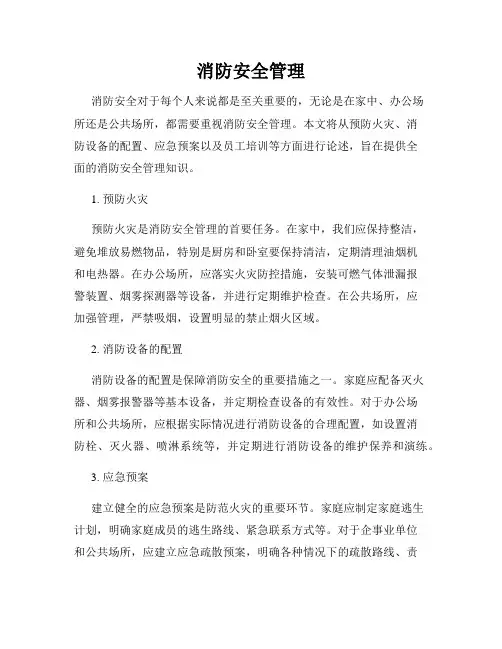 消防安全管理

消防安全对于每个人来说都是至关重要的，无论是在家中、办公场所还是公共场所，都需要重视消防安全管理。本文将从预防火灾、消防设备的配置、应急预案以及员工培训等方面进行论述，旨在提供全面的消防安全管理知识。

1. 预防火灾

预防火灾是消防安全管理的首要任务。在家中，我们应保持整洁，避免堆放易燃物品，特别是厨房和卧室要保持清洁，定期清理油烟机和电热器。在办公场所，应落实火灾防控措施，安装可燃气体泄漏报警装置、烟雾探测器等设备，并进行定期维护检查。在公共场所，应加强管理，严禁吸烟，设置明显的禁止烟火区域。

2. 消防设备的配置

消防设备的配置是保障消防安全的重要措施之一。家庭应配备灭火器、烟雾报警器等基本设备，并定期检查设备的有效性。对于办公场所和公共场所，应根据实际情况进行消防设备的合理配置，如设置消防栓、灭火器、喷淋系统等，并定期进行消防设备的维护保养和演练。

3. 应急预案

建立健全的应急预案是防范火灾的重要环节。家庭应制定家庭逃生计划，明确家庭成员的逃生路线、紧急联系方式等。对于企事业单位和公共场所，应建立应急疏散预案，明确各种情况下的疏散路线、责